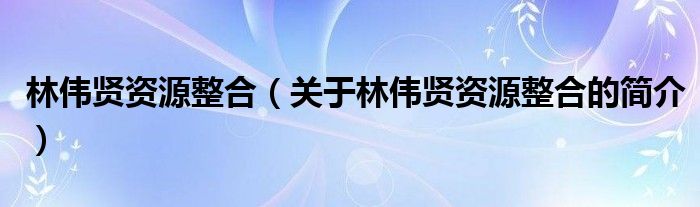 林伟贤资源整合（关于林伟贤资源整合的简介）